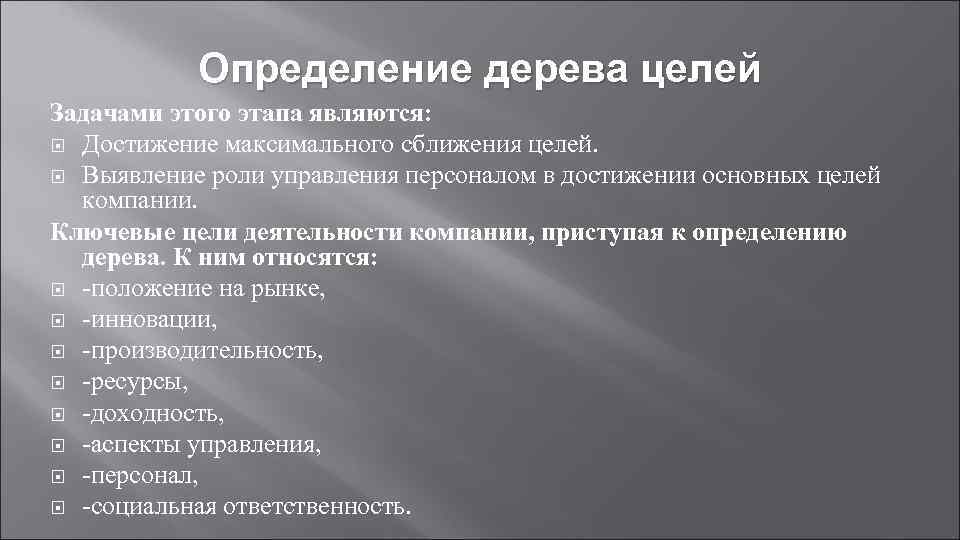 Определение дерева целей

Задачами этого этапа являются:
Достижение максимального сближения целей.
Выявление роли управления персоналом в достижении основных целей компании.

Ключевые цели деятельности компании, приступая к определению дерева. К ним относятся:
-положение на рынке,
-инновации,
-производительность,
-ресурсы,
-доходность,
-аспекты управления,
-персонал,
-социальная ответственность.